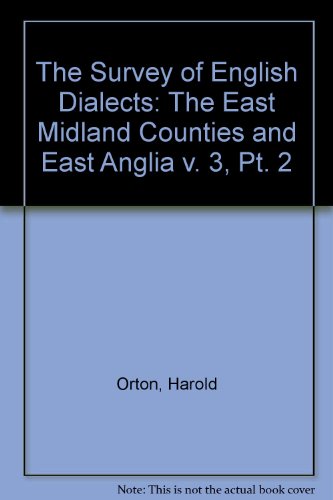 The Survey of English Dialects: The East Midland Counties and East Anglia v. 3, Pt. 2

Orton, Harold

Note: This is not the actual book cover